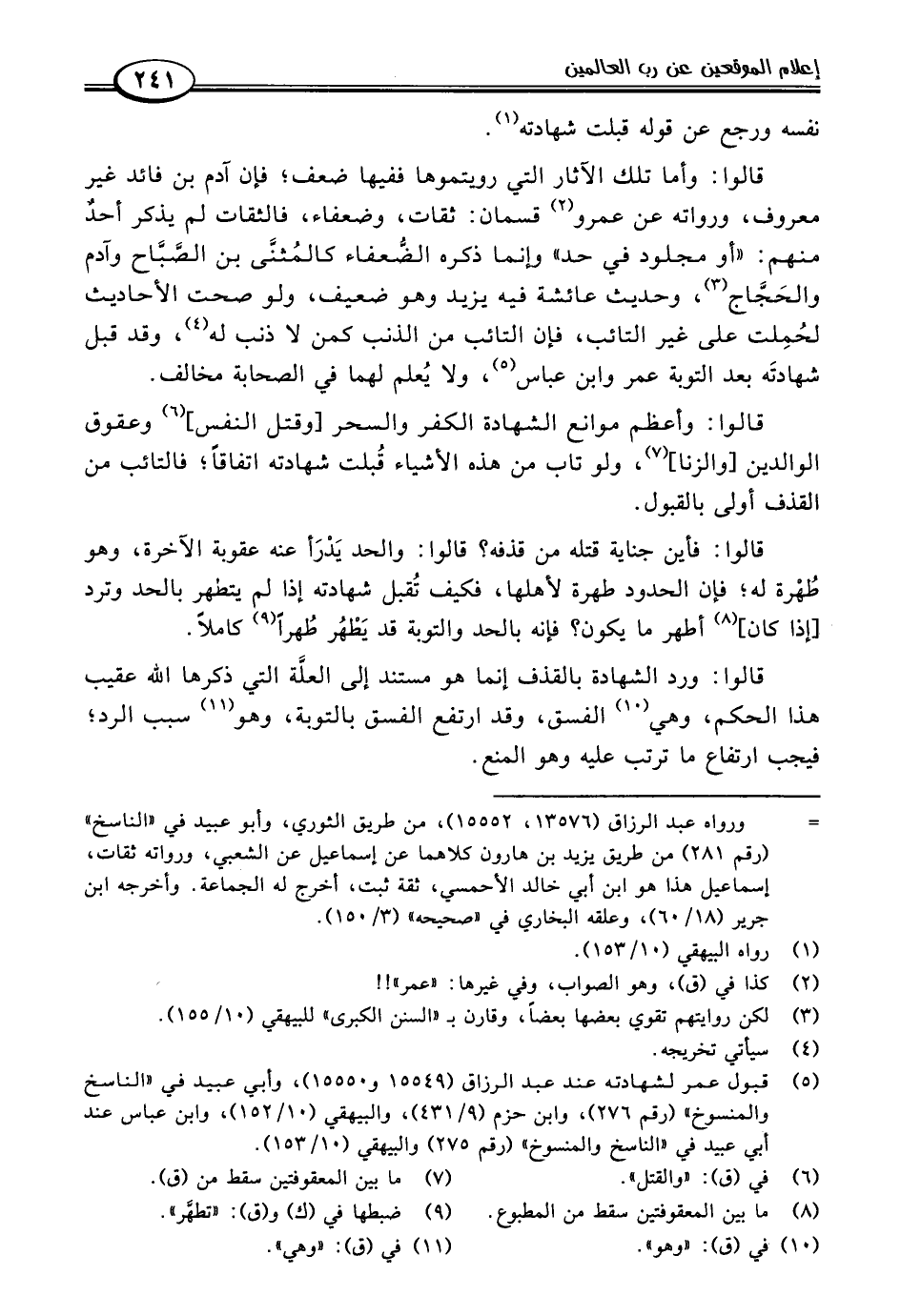 إعلام الموقعين عن رب العالمين ٢٤١

نفسه ورجع عن قوله قبلت شهادته$^{(١)}$.

قالوا: وأما تلك الآثار التي رويتموها ففيها ضعف؛ فإن آدم بن فائد غير معروف، ورواته عن عمرو$^{(٢)}$ قسمان: ثقات، وضعفاء، فالثقات لم يذكر أحدٌ منهم: «أو مجلود في حد» وإنما ذكره الضُّعفاء كالمُثنَّى بن الصَّبَّاح وآدم والحَجَّاج$^{(٣)}$، وحديث عائشة فيه يزيد وهو ضعيف، ولو صحت الأحاديث لحُمِلت على غير التائب، فإن التائب من الذنب كمن لا ذنب له$^{(٤)}$، وقد قبل شهادتَه بعد التوبة عمر وابن عباس$^{(٥)}$، ولا يُعلم لهما في الصحابة مخالف.

قالوا: وأعظم موانع الشهادة الكفر والسحر [وقتل النفس]$^{(٦)}$ وعقوق الوالدين [والزنا]$^{(٧)}$، ولو تاب من هذه الأشياء قُبلت شهادته اتفاقاً؛ فالتائب من القذف أولى بالقبول.

قالوا: فأين جناية قتله من قذفه؟ قالوا: والحد يَدْرَأ عنه عقوبة الآخرة، وهو طُهْرة له؛ فإن الحدود طهرة لأهلها، فكيف تُقبل شهادته إذا لم يتطهر بالحد وترد [إذا كان]$^{(٨)}$ أطهر ما يكون؟ فإنه بالحد والتوبة قد يَطْهُر طُهراً$^{(٩)}$ كاملاً.

قالوا: ورد الشهادة بالقذف إنما هو مستند إلى العلَّة التي ذكرها الله عقيب هذا الحكم، وهي$^{(١٠)}$ الفسق، وقد ارتفع الفسق بالتوبة، وهو$^{(١١)}$ سبب الرد؛ فيجب ارتفاع ما ترتب عليه وهو المنع.

= ورواه عبد الرزاق (١٣٥٧٦، ١٥٥٥٢)، من طريق الثوري، وأبو عبيد في «الناسخ» (رقم ٢٨١) من طريق يزيد بن هارون كلاهما عن إسماعيل عن الشعبي، ورواته ثقات، إسماعيل هذا هو ابن أبي خالد الأحمسي، ثقة ثبت، أخرج له الجماعة. وأخرجه ابن جرير (١٨/ ٦٠)، وعلقه البخاري في «صحيحه» (٣/ ١٥٠).

(١) رواه البيهقي (١٠/ ١٥٣).
(٢) كذا في (ق)، وهو الصواب، وفي غيرها: «عمر»!!
(٣) لكن روايتهم تقوي بعضها بعضاً، وقارن بـ «السنن الكبرى» للبيهقي (١٠/ ١٥٥).
(٤) سيأتي تخريجه.
(٥) قبول عمر لشهادته عند عبد الرزاق (١٥٥٤٩ و١٥٥٥٠)، وأبي عبيد في «الناسخ والمنسوخ» (رقم ٢٧٦)، وابن حزم (٩/ ٤٣١)، والبيهقي (١٠/ ١٥٢)، وابن عباس عند أبي عبيد في «الناسخ والمنسوخ» (رقم ٢٧٥) والبيهقي (١٠/ ١٥٣).
(٦) في (ق): «والقتل». (٧) ما بين المعقوفتين سقط من (ق).
(٨) ما بين المعقوفتين سقط من المطبوع. (٩) ضبطها في (ك) و(ق): «تطهَّر».
(١٠) في (ق): «وهو». (١١) في (ق): «وهي».